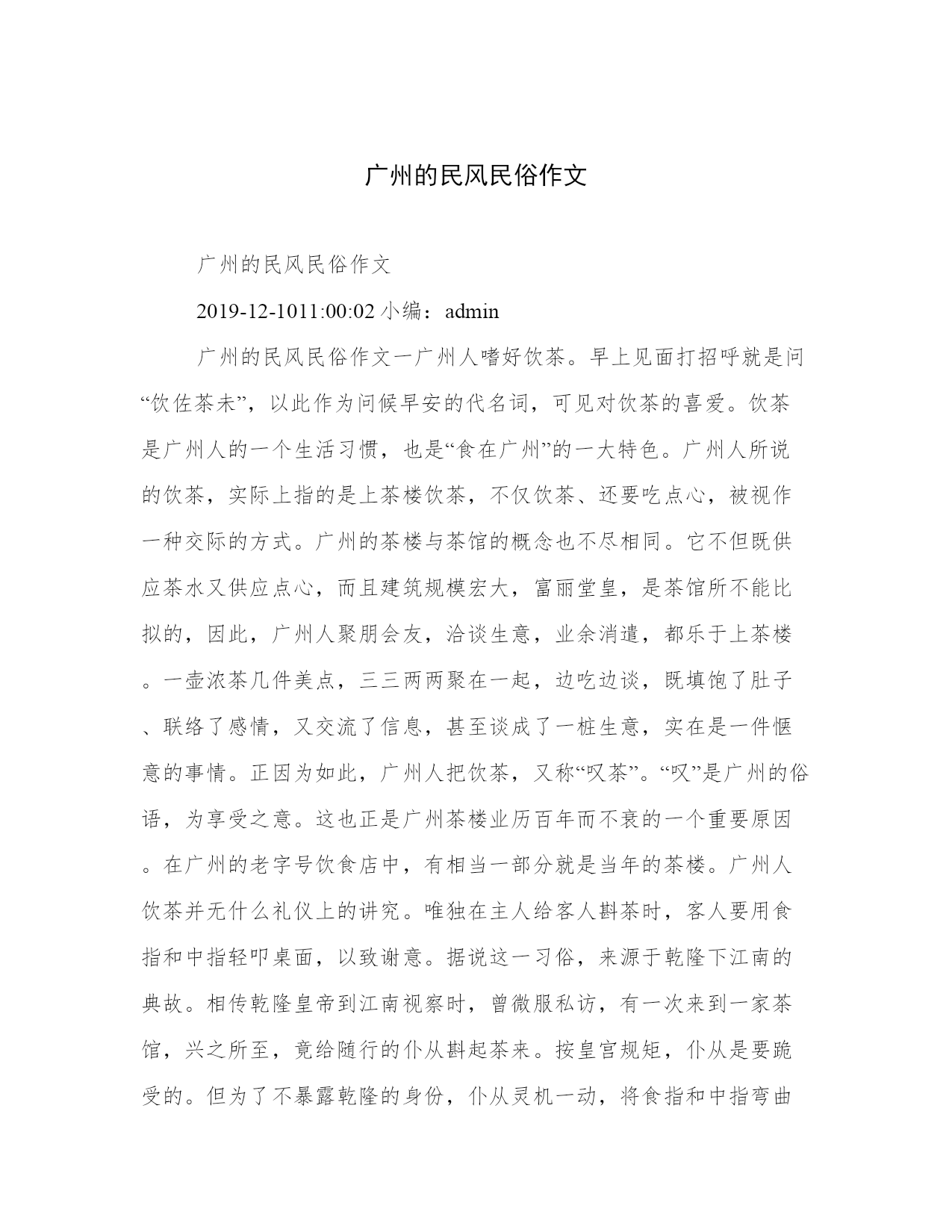 广州的民风民俗作文

广州的民风民俗作文

2019-12-1011:00:02 小编：admin

广州的民风民俗作文一广州人嗜好饮茶。早上见面打招呼就是问“饮佐茶未”，以此作为问候早安的代名词，可见对饮茶的喜爱。饮茶是广州人的一个生活习惯，也是“食在广州”的一大特色。广州人所说的饮茶，实际上指的是上茶楼饮茶，不仅饮茶、还要吃点心，被视作一种交际的方式。广州的茶楼与茶馆的概念也不尽相同。它不但既供应茶水又供应点心，而且建筑规模宏大，富丽堂皇，是茶馆所不能比拟的，因此，广州人聚朋会友，洽谈生意，业余消遣，都乐于上茶楼。一壶浓茶几件美点，三三两两聚在一起，边吃边谈，既填饱了肚子、联络了感情，又交流了信息，甚至谈成了一桩生意，实在是一件惬意的事情。正因为如此，广州人把饮茶，又称“叹茶”。“叹”是广州的俗语，为享受之意。这也正是广州茶楼业历百年而不衰的一个重要原因。在广州的老字号饮食店中，有相当一部分就是当年的茶楼。广州人饮茶并无什么礼仪上的讲究。唯独在主人给客人斟茶时，客人要用食指和中指轻叩桌面，以致谢意。据说这一习俗，来源于乾隆下江南的典故。相传乾隆皇帝到江南视察时，曾微服私访，有一次来到一家茶馆，兴之所至，竟给随行的仆从斟起茶来。按皇宫规矩，仆从是要跪受的。但为了不暴露乾隆的身份，仆从灵机一动，将食指和中指弯曲